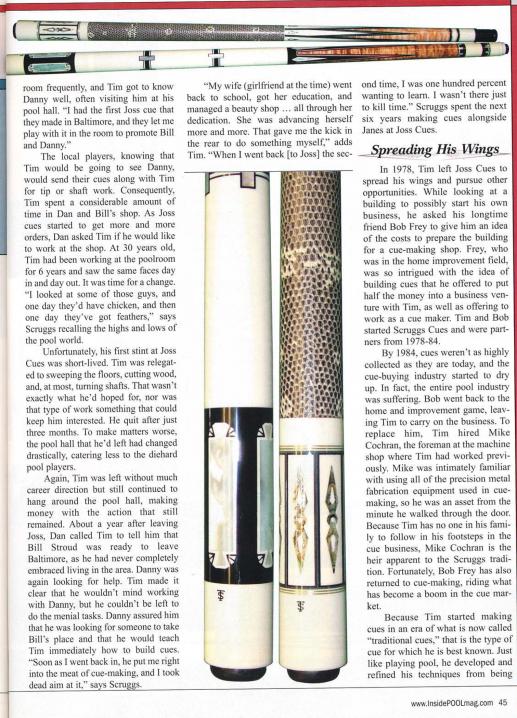 room frequently, and Tim got to know Danny well, often visiting him at his pool hall. "I had the first Joss cue that they made in Baltimore, and they let me play with it in the room to promote Bill and Danny."

The local players, knowing that Tim would be going to see Danny, would send their cues along with Tim for tip or shaft work. Consequently, Tim spent a considerable amount of time in Dan and Bill's shop. As Joss cues started to get more and more orders, Dan asked Tim if he would like to work at the shop. At 30 years old, Tim had been working at the poolroom for 6 years and saw the same faces day in and day out. It was time for a change. "I looked at some of those guys, and one day they'd have chicken, and then one day they've got feathers," says Scruggs recalling the highs and lows of the pool world.

Unfortunately, his first stint at Joss Cues was short-lived. Tim was relegated to sweeping the floors, cutting wood, and, at most, turning shafts. That wasn't exactly what he'd hoped for, nor was that type of work something that could keep him interested. He quit after just three months. To make matters worse, the pool hall that he'd left had changed drastically, catering less to the diehard pool players.

Again, Tim was left without much career direction but still continued to hang around the pool hall, making money with the action that still remained. About a year after leaving Joss, Dan called Tim to tell him that Bill Stroud was ready to leave Baltimore, as he had never completely embraced living in the area. Danny was again looking for help. Tim made it clear that he wouldn't mind working with Danny, but he couldn't be left to do the menial tasks. Danny assured him that he was looking for someone to take Bill's place and that he would teach Tim immediately how to build cues. "Soon as I went back in, he put me right into the meat of cue-making, and I took dead aim at it," says Scruggs.

"My wife (girlfriend at the time) went back to school, got her education, and managed a beauty shop … all through her dedication. She was advancing herself more and more. That gave me the kick in the rear to do something myself," adds Tim. "When I went back [to Joss] the second time, I was one hundred percent wanting to learn. I wasn't there just to kill time." Scruggs spent the next six years making cues alongside Janes at Joss Cues.

Spreading His Wings

In 1978, Tim left Joss Cues to spread his wings and pursue other opportunities. While looking at a building to possibly start his own business, he asked his longtime friend Bob Frey to give him an idea of the costs to prepare the building for a cue-making shop. Frey, who was in the home improvement field, was so intrigued with the idea of building cues that he offered to put half the money into a business venture with Tim, as well as offering to work as a cue maker. Tim and Bob started Scruggs Cues and were partners from 1978-84.

By 1984, cues weren't as highly collected as they are today, and the cue-buying industry started to dry up. In fact, the entire pool industry was suffering. Bob went back to the home and improvement game, leaving Tim to carry on the business. To replace him, Tim hired Mike Cochran, the foreman at the machine shop where Tim had worked previously. Mike was intimately familiar with using all of the precision metal fabrication equipment used in cue-making, so he was an asset from the minute he walked through the door. Because Tim has no one in his family to follow in his footsteps in the cue business, Mike Cochran is the heir apparent to the Scruggs tradition. Fortunately, Bob Frey has also returned to cue-making, riding what has become a boom in the cue market.

Because Tim started making cues in an era of what is now called "traditional cues," that is the type of cue for which he is best known. Just like playing pool, he developed and refined his techniques from being

www.InsidePOOLmag.com 45